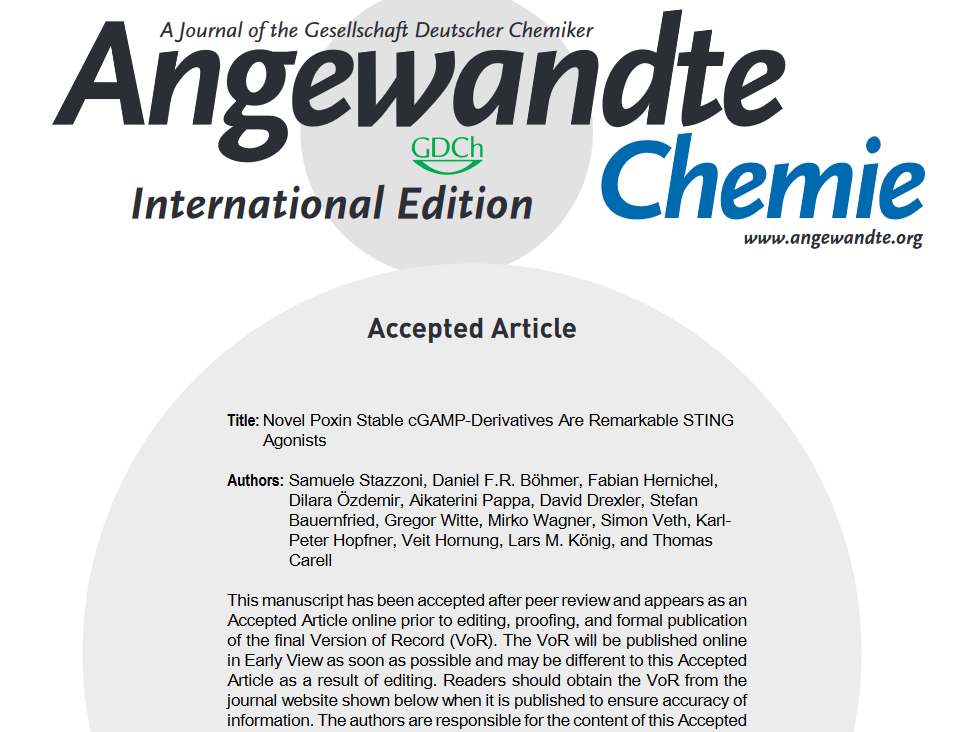 A Journal of the Gesellschaft Deutscher Chemiker

Angewandte

GDCh

Chemie

International Edition

www.angewandte.org

Accepted Article

Title: Novel Poxin Stable cGAMP-Derivatives Are Remarkable STING Agonists

Authors: Samuele Stazzoni, Daniel F.R. Böhmer, Fabian Hernichel, Dilara Özdemir, Aikaterini Pappa, David Drexler, Stefan Bauernfried, Gregor Witte, Mirko Wagner, Simon Veth, Karl-Peter Hopfner, Veit Hornung, Lars M. König, and Thomas Carell

This manuscript has been accepted after peer review and appears as an Accepted Article online prior to editing, proofing, and formal publication of the final Version of Record (VoR). The VoR will be published online in Early View as soon as possible and may be different to this Accepted Article as a result of editing. Readers should obtain the VoR from the journal website shown below when it is published to ensure accuracy of information. The authors are responsible for the content of this Accepted